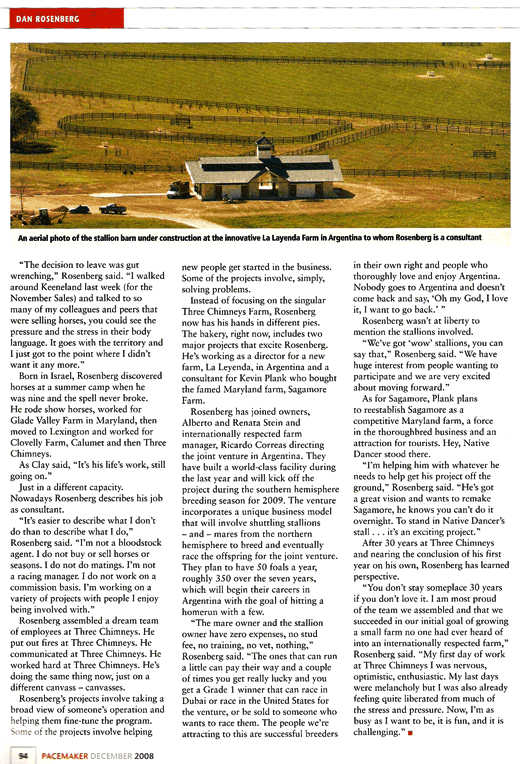 DAN ROSENBERG

An aerial photo of the stallion barn under construction at the innovative La Layenda Farm in Argentina to whom Rosenberg is a consultant

"The decision to leave was gut wrenching," Rosenberg said. "I walked around Keeneland last week (for the November Sales) and talked to so many of my colleagues and peers that were selling horses, you could see the pressure and the stress in their body language. It goes with the territory and I just got to the point where I didn't want it any more."

Born in Israel, Rosenberg discovered horses at a summer camp when he was nine and the spell never broke. He rode show horses, worked for Glade Valley Farm in Maryland, then moved to Lexington and worked for Clovelly Farm, Calumet and then Three Chimneys.

As Clay said, "It's his life's work, still going on."

Just in a different capacity. Nowadays Rosenberg describes his job as consultant.

"It's easier to describe what I don't do than to describe what I do," Rosenberg said. "I'm not a bloodstock agent. I do not buy or sell horses or seasons. I do not do matings. I'm not a racing manager. I do not work on a commission basis. I'm working on a variety of projects with people I enjoy being involved with."

Rosenberg assembled a dream team of employees at Three Chimneys. He put out fires at Three Chimneys. He communicated at Three Chimneys. He worked hard at Three Chimneys. He's doing the same thing now, just on a different canvass – canvasses.

Rosenberg's projects involve taking a broad view of someone's operation and helping them fine-tune the program. Some of the projects involve helping new people get started in the business. Some of the projects involve, simply, solving problems.

Instead of focusing on the singular Three Chimneys Farm, Rosenberg now has his hands in different pies. The bakery, right now, includes two major projects that excite Rosenberg. He's working as a director for a new farm, La Leyenda, in Argentina and a consultant for Kevin Plank who bought the famed Maryland farm, Sagamore Farm.

Rosenberg has joined owners, Alberto and Renata Stein and internationally respected farm manager, Ricardo Correas directing the joint venture in Argentina. They have built a world-class facility during the last year and will kick off the project during the southern hemisphere breeding season for 2009. The venture incorporates a unique business model that will involve shuttling stallions – and – mares from the northern hemisphere to breed and eventually race the offspring for the joint venture. They plan to have 50 foals a year, roughly 350 over the seven years, which will begin their careers in Argentina with the goal of hitting a homerun with a few.

"The mare owner and the stallion owner have zero expenses, no stud fee, no training, no vet, nothing," Rosenberg said. "The ones that can run a little can pay their way and a couple of times you get really lucky and you get a Grade 1 winner that can race in Dubai or race in the United States for the venture, or be sold to someone who wants to race them. The people we're attracting to this are successful breeders in their own right and people who thoroughly love and enjoy Argentina. Nobody goes to Argentina and doesn't come back and say, 'Oh my God, I love it, I want to go back.' "

Rosenberg wasn't at liberty to mention the stallions involved.

"We've got 'wow' stallions, you can say that," Rosenberg said. "We have huge interest from people wanting to participate and we are very excited about moving forward."

As for Sagamore, Plank plans to reestablish Sagamore as a competitive Maryland farm, a force in the thoroughbred business and an attraction for tourists. Hey, Native Dancer stood there.

"I'm helping him with whatever he needs to help get his project off the ground," Rosenberg said. "He's got a great vision and wants to remake Sagamore, he knows you can't do it overnight. To stand in Native Dancer's stall . . . it's an exciting project."

After 30 years at Three Chimneys and nearing the conclusion of his first year on his own, Rosenberg has learned perspective.

"You don't stay someplace 30 years if you don't love it. I am most proud of the team we assembled and that we succeeded in our initial goal of growing a small farm no one had ever heard of into an internationally respected farm," Rosenberg said. "My first day of work at Three Chimneys I was nervous, optimistic, enthusiastic. My last days were melancholy but I was also already feeling quite liberated from much of the stress and pressure. Now, I'm as busy as I want to be, it is fun, and it is challenging."

94 PACEMAKER DECEMBER 2008